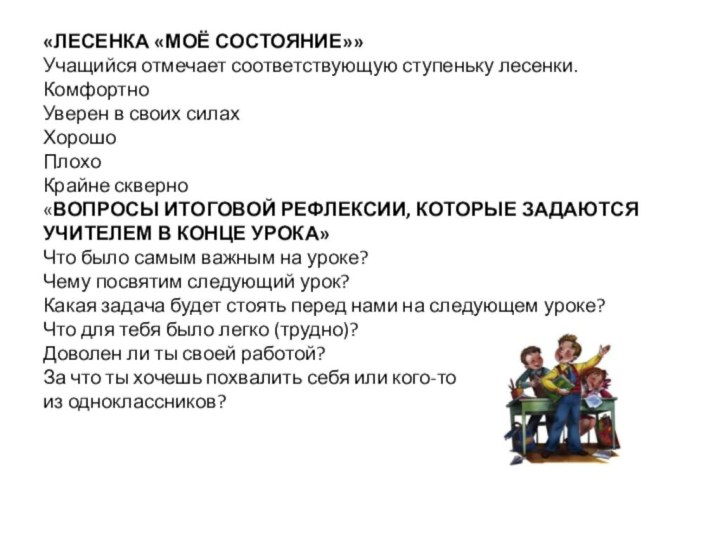 «ЛЕСЕНКА «МОЁ СОСТОЯНИЕ»»
Учащийся отмечает соответствующую ступеньку лесенки.
Комфортно
Уверен в своих силах
Хорошо
Плохо
Крайне скверно
«ВОПРОСЫ ИТОГОВОЙ РЕФЛЕКСИИ, КОТОРЫЕ ЗАДАЮТСЯ УЧИТЕЛЕМ В КОНЦЕ УРОКА»
Что было самым важным на уроке?
Чему посвятим следующий урок?
Какая задача будет стоять перед нами на следующем уроке?
Что для тебя было легко (трудно)?
Доволен ли ты своей работой?
За что ты хочешь похвалить себя или кого-то из одноклассников?